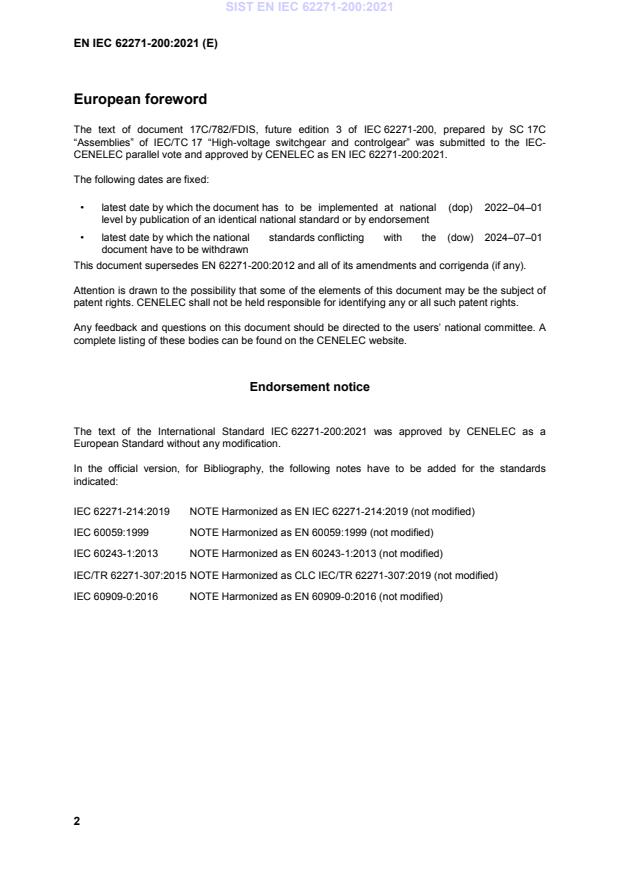 SIST EN IEC 62271-200:2021

EN IEC 62271-200:2021 (E)

European foreword

The text of document 17C/782/FDIS, future edition 3 of IEC 62271-200, prepared by SC 17C "Assemblies" of IEC/TC 17 "High-voltage switchgear and controlgear" was submitted to the IEC-CENELEC parallel vote and approved by CENELEC as EN IEC 62271-200:2021.

The following dates are fixed:

• latest date by which the document has to be implemented at national level by publication of an identical national standard or by endorsement (dop) 2022–04–01

• latest date by which the national standards conflicting with the document have to be withdrawn (dow) 2024–07–01

This document supersedes EN 62271-200:2012 and all of its amendments and corrigenda (if any).

Attention is drawn to the possibility that some of the elements of this document may be the subject of patent rights. CENELEC shall not be held responsible for identifying any or all such patent rights.

Any feedback and questions on this document should be directed to the users' national committee. A complete listing of these bodies can be found on the CENELEC website.

Endorsement notice

The text of the International Standard IEC 62271-200:2021 was approved by CENELEC as a European Standard without any modification.

In the official version, for Bibliography, the following notes have to be added for the standards indicated:

IEC 62271-214:2019 NOTE Harmonized as EN IEC 62271-214:2019 (not modified)

IEC 60059:1999 NOTE Harmonized as EN 60059:1999 (not modified)

IEC 60243-1:2013 NOTE Harmonized as EN 60243-1:2013 (not modified)

IEC/TR 62271-307:2015 NOTE Harmonized as CLC IEC/TR 62271-307:2019 (not modified)

IEC 60909-0:2016 NOTE Harmonized as EN 60909-0:2016 (not modified)

2